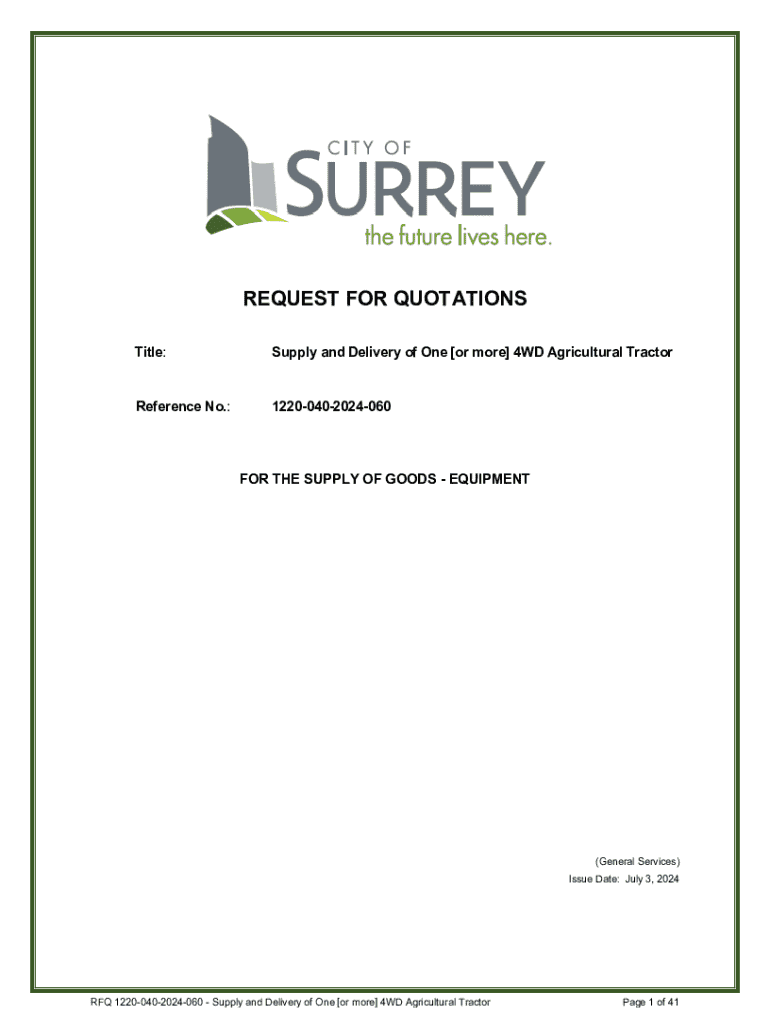 CITY OF
SURREY
the future lives here.

REQUEST FOR QUOTATIONS

Title: Supply and Delivery of One [or more] 4WD Agricultural Tractor

Reference No.: 1220-040-2024-060

FOR THE SUPPLY OF GOODS - EQUIPMENT

(General Services)
Issue Date: July 3, 2024

RFQ 1220-040-2024-060 - Supply and Delivery of One [or more] 4WD Agricultural Tractor

Page 1 of 41